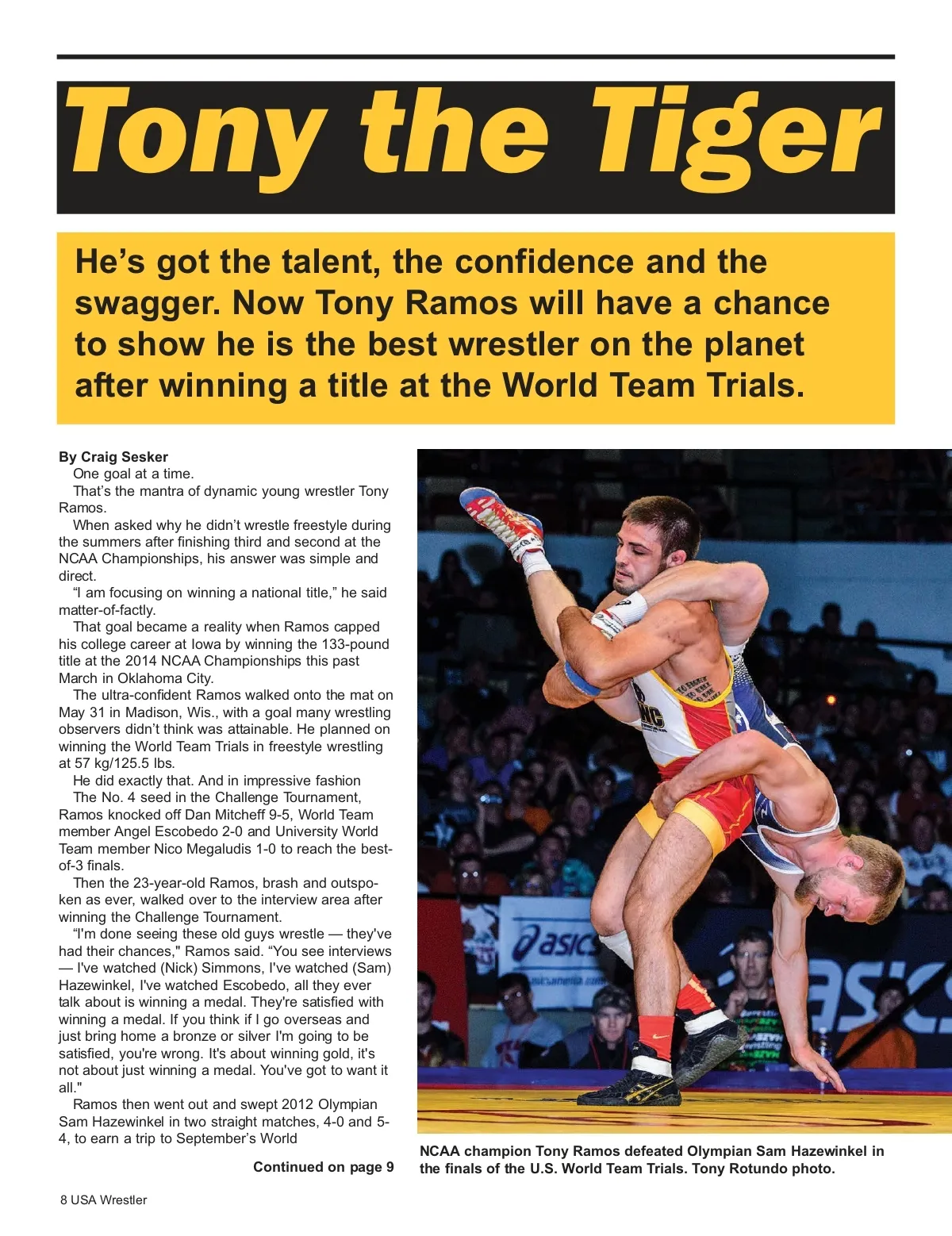 Tony the Tiger

He's got the talent, the confidence and the swagger. Now Tony Ramos will have a chance to show he is the best wrestler on the planet after winning a title at the World Team Trials.

By Craig Sesker

One goal at a time.

That's the mantra of dynamic young wrestler Tony Ramos.

When asked why he didn't wrestle freestyle during the summers after finishing third and second at the NCAA Championships, his answer was simple and direct.

"I am focusing on winning a national title," he said matter-of-factly.

That goal became a reality when Ramos capped his college career at Iowa by winning the 133-pound title at the 2014 NCAA Championships this past March in Oklahoma City.

The ultra-confident Ramos walked onto the mat on May 31 in Madison, Wis., with a goal many wrestling observers didn't think was attainable. He planned on winning the World Team Trials in freestyle wrestling at 57 kg/125.5 lbs.

He did exactly that. And in impressive fashion

The No. 4 seed in the Challenge Tournament, Ramos knocked off Dan Mitcheff 9-5, World Team member Angel Escobedo 2-0 and University World Team member Nico Megaludis 1-0 to reach the best-of-3 finals.

Then the 23-year-old Ramos, brash and outspoken as ever, walked over to the interview area after winning the Challenge Tournament.

"I'm done seeing these old guys wrestle — they've had their chances," Ramos said. "You see interviews — I've watched (Nick) Simmons, I've watched (Sam) Hazewinkel, I've watched Escobedo, all they ever talk about is winning a medal. They're satisfied with winning a medal. If you think if I go overseas and just bring home a bronze or silver I'm going to be satisfied, you're wrong. It's about winning gold, it's not about just winning a medal. You've got to want it all."

Ramos then went out and swept 2012 Olympian Sam Hazewinkel in two straight matches, 4-0 and 5-4, to earn a trip to September's World

Continued on page 9

NCAA champion Tony Ramos defeated Olympian Sam Hazewinkel in the finals of the U.S. World Team Trials. Tony Rotundo photo.

8 USA Wrestler